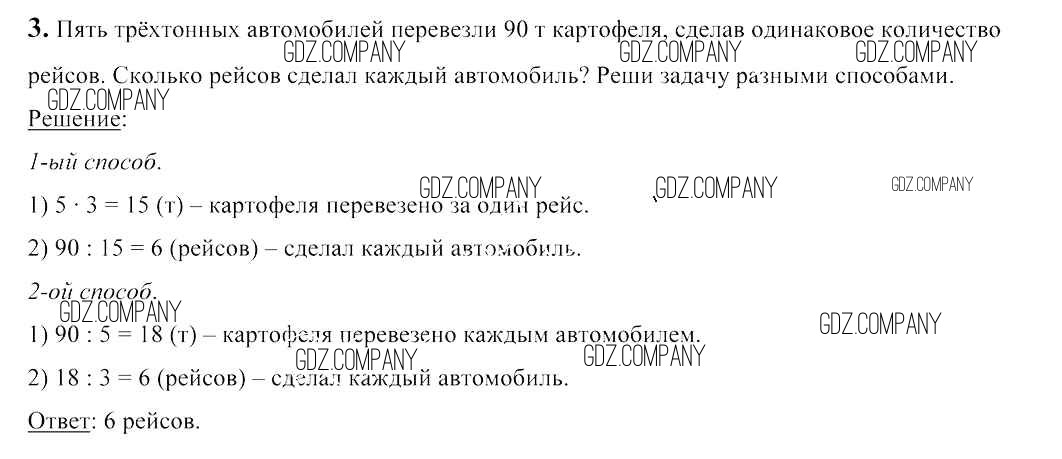 3. Пять трёхтонных автомобилей перевезли 90 т картофеля, сделав одинаковое количество рейсов. Сколько рейсов сделал каждый автомобиль? Реши задачу разными способами.

Решение:

1-ый способ.

1) $5 \cdot 3 = 15$ (т) – картофеля перевезено за один рейс.

2) $90 : 15 = 6$ (рейсов) – сделал каждый автомобиль.

2-ой способ.

1) $90 : 5 = 18$ (т) – картофеля перевезено каждым автомобилем.

2) $18 : 3 = 6$ (рейсов) – сделал каждый автомобиль.

Ответ: 6 рейсов.

GDZ.COMPANY